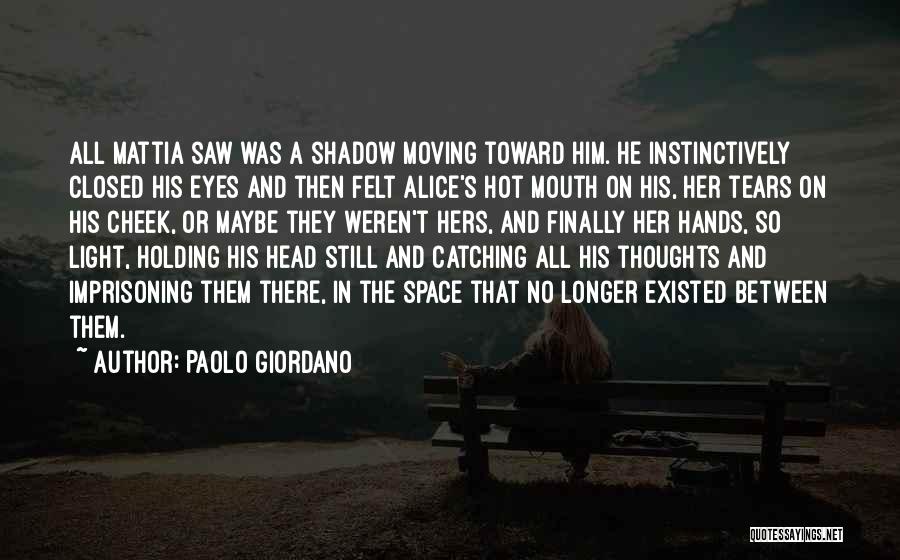 ALL MATTIA SAW WAS A SHADOW MOVING TOWARD HIM. HE INSTINCTIVELY CLOSED HIS EYES AND THEN FELT ALICE'S HOT MOUTH ON HIS, HER TEARS ON HIS CHEEK, OR MAYBE THEY WEREN'T HERS, AND FINALLY HER HANDS, SO LIGHT, HOLDING HIS HEAD STILL AND CATCHING ALL HIS THOUGHTS AND IMPRISONING THEM THERE, IN THE SPACE THAT NO LONGER EXISTED BETWEEN THEM.

~ AUTHOR: PAOLO GIORDANO

QUOTESSAYINGS.NET